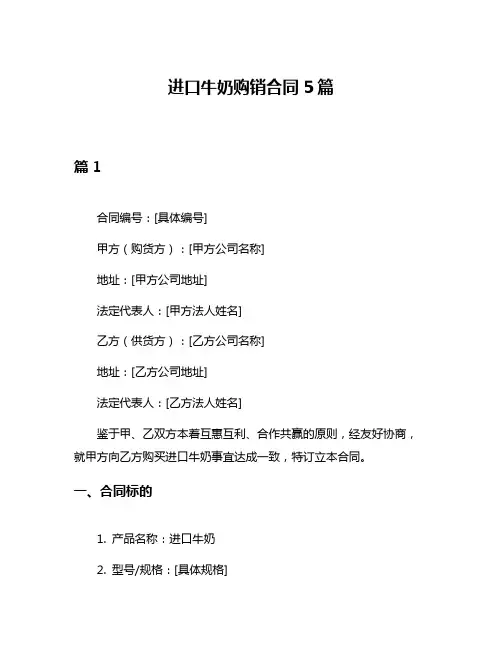 进口牛奶购销合同 5 篇

篇 1

合同编号：[具体编号]

甲方（购货方）：[甲方公司名称]

地址：[甲方公司地址]

法定代表人：[甲方法人姓名]

乙方（供货方）：[乙方公司名称]

地址：[乙方公司地址]

法定代表人：[乙方法人姓名]

鉴于甲、乙双方本着互惠互利、合作共赢的原则，经友好协商，就甲方向乙方购买进口牛奶事宜达成一致，特订立本合同。

一、合同标的

1. 产品名称：进口牛奶

2. 型号/规格：[具体规格]